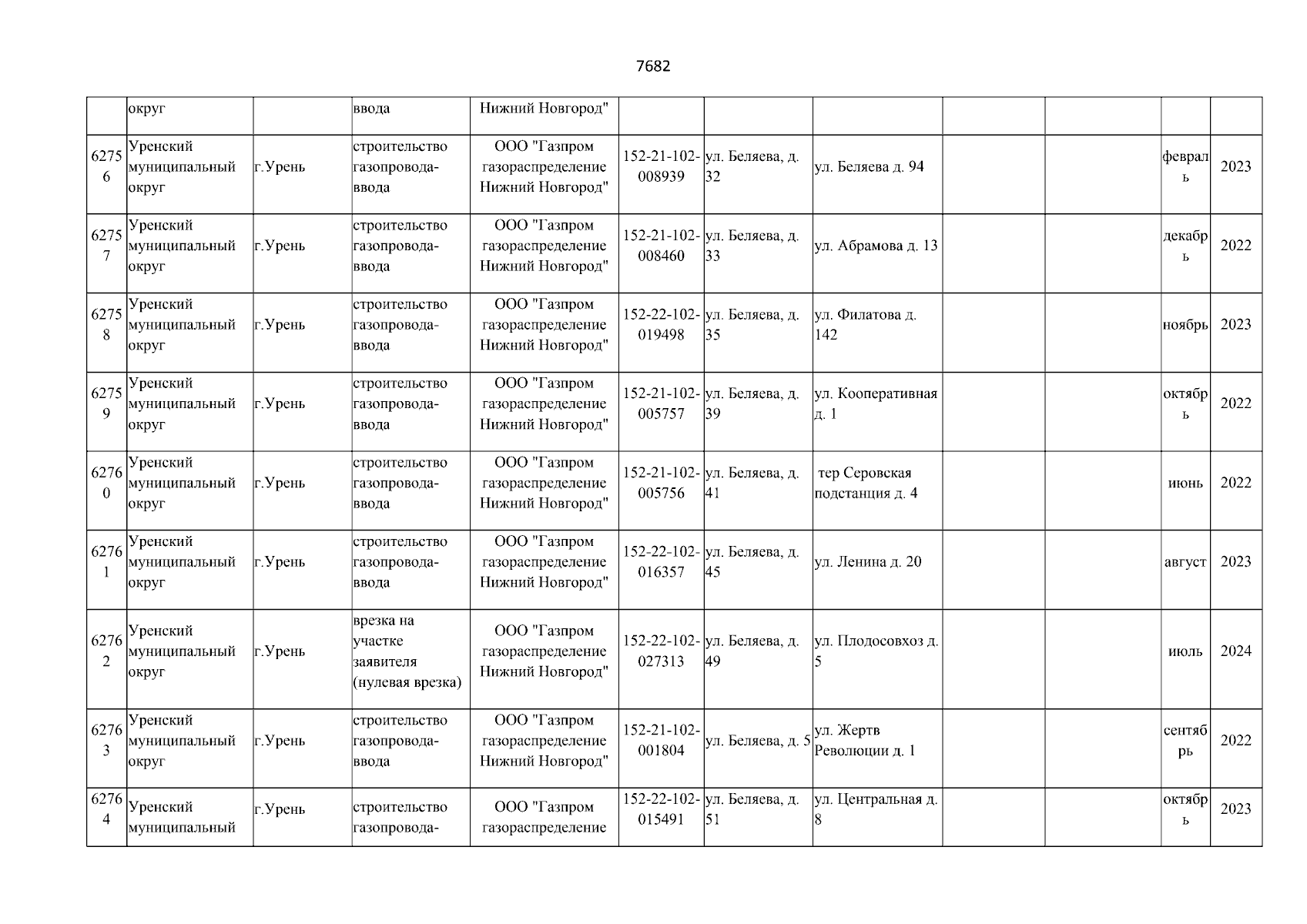 7682

|  |  |  |  |  |  |  |  |  |  |  |  |
|---|---|---|---|---|---|---|---|---|---|---|---|
|  | округ |  | ввода | Нижний Новгород" |  |  |  |  |  |  |  |
| 62756 | Уренский муниципальный округ | г.Урень | строительство газопровода-ввода | ООО "Газпром газораспределение Нижний Новгород" | 152-21-102-008939 | ул. Беляева, д. 32 | ул. Беляева д. 94 |  |  | февраль | 2023 |
| 62757 | Уренский муниципальный округ | г.Урень | строительство газопровода-ввода | ООО "Газпром газораспределение Нижний Новгород" | 152-21-102-008460 | ул. Беляева, д. 33 | ул. Абрамова д. 13 |  |  | декабрь | 2022 |
| 62758 | Уренский муниципальный округ | г.Урень | строительство газопровода-ввода | ООО "Газпром газораспределение Нижний Новгород" | 152-22-102-019498 | ул. Беляева, д. 35 | ул. Филатова д. 142 |  |  | ноябрь | 2023 |
| 62759 | Уренский муниципальный округ | г.Урень | строительство газопровода-ввода | ООО "Газпром газораспределение Нижний Новгород" | 152-21-102-005757 | ул. Беляева, д. 39 | ул. Кооперативная д. 1 |  |  | октябрь | 2022 |
| 62760 | Уренский муниципальный округ | г.Урень | строительство газопровода-ввода | ООО "Газпром газораспределение Нижний Новгород" | 152-21-102-005756 | ул. Беляева, д. 41 | тер Серовская подстанция д. 4 |  |  | июнь | 2022 |
| 62761 | Уренский муниципальный округ | г.Урень | строительство газопровода-ввода | ООО "Газпром газораспределение Нижний Новгород" | 152-22-102-016357 | ул. Беляева, д. 45 | ул. Ленина д. 20 |  |  | август | 2023 |
| 62762 | Уренский муниципальный округ | г.Урень | врезка на участке заявителя (нулевая врезка) | ООО "Газпром газораспределение Нижний Новгород" | 152-22-102-027313 | ул. Беляева, д. 49 | ул. Плодосовхоз д. 5 |  |  | июль | 2024 |
| 62763 | Уренский муниципальный округ | г.Урень | строительство газопровода-ввода | ООО "Газпром газораспределение Нижний Новгород" | 152-21-102-001804 | ул. Беляева, д. 5 | ул. Жертв Революции д. 1 |  |  | сентябрь | 2022 |
| 62764 | Уренский муниципальный | г.Урень | строительство газопровода- | ООО "Газпром газораспределение | 152-22-102-015491 | ул. Беляева, д. 51 | ул. Центральная д. 8 |  |  | октябрь | 2023 |